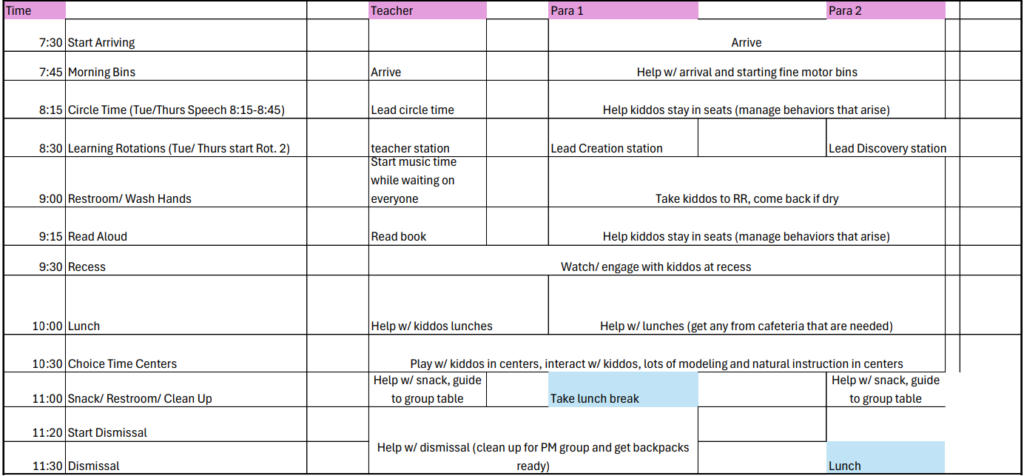 | Time | | Teacher | Para 1 | Para 2 |
|---|---|---|---|---|
| 7:30 | Start Arriving | | Arrive | |
| 7:45 | Morning Bins | Arrive | Help w/ arrival and starting fine motor bins | |
| 8:15 | Circle Time (Tue/Thurs Speech 8:15-8:45) | Lead circle time | Help kiddos stay in seats (manage behaviors that arise) | |
| 8:30 | Learning Rotations (Tue/ Thurs start Rot. 2) | teacher station | Lead Creation station | Lead Discovery station |
| 9:00 | Restroom/ Wash Hands | Start music time while waiting on everyone | Take kiddos to RR, come back if dry | |
| 9:15 | Read Aloud | Read book | Help kiddos stay in seats (manage behaviors that arise) | |
| 9:30 | Recess | Watch/ engage with kiddos at recess | | |
| 10:00 | Lunch | Help w/ kiddos lunches | Help w/ lunches (get any from cafeteria that are needed) | |
| 10:30 | Choice Time Centers | Play w/ kiddos in centers, interact w/ kiddos, lots of modeling and natural instruction in centers | | |
| 11:00 | Snack/ Restroom/ Clean Up | Help w/ snack, guide to group table | Take lunch break | Help w/ snack, guide to group table |
| 11:20 | Start Dismissal | Help w/ dismissal (clean up for PM group and get backpacks ready) | | |
| 11:30 | Dismissal | | | Lunch |